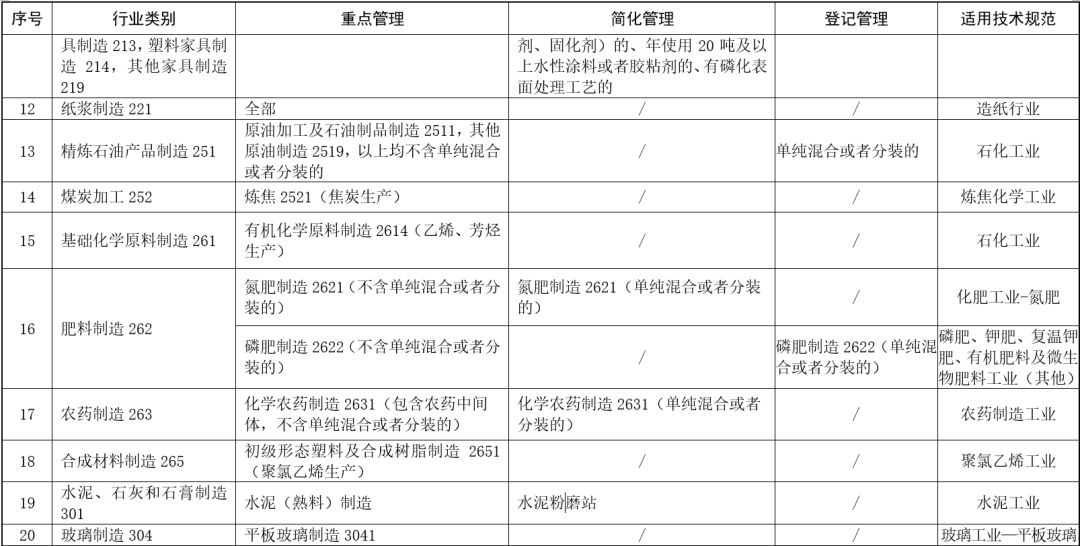 | 序号 | 行业类别 | 重点管理 | 简化管理 | 登记管理 | 适用技术规范 |
|---|---|---|---|---|---|
| | 具制造 213，塑料家具制造 214，其他家具制造 219 | | 剂、固化剂）的、年使用 20 吨及以上水性涂料或者胶粘剂的、有磷化表面处理工艺的 | | |
| 12 | 纸浆制造 221 | 全部 | / | / | 造纸行业 |
| 13 | 精炼石油产品制造 251 | 原油加工及石油制品制造 2511，其他原油制造 2519，以上均不含单纯混合或者分装的 | / | 单纯混合或者分装的 | 石化工业 |
| 14 | 煤炭加工 252 | 炼焦 2521（焦炭生产） | / | / | 炼焦化学工业 |
| 15 | 基础化学原料制造 261 | 有机化学原料制造 2614（乙烯、芳烃生产） | / | / | 石化工业 |
| 16 | 肥料制造 262 | 氮肥制造 2621（不含单纯混合或者分装的） | 氮肥制造 2621（单纯混合或者分装的） | / | 化肥工业-氮肥 |
| | | 磷肥制造 2622（不含单纯混合或者分装的） | / | 磷肥制造 2622（单纯混合或者分装的） | 磷肥、钾肥、复温钾肥、有机肥料及微生物肥料工业（其他） |
| 17 | 农药制造 263 | 化学农药制造 2631（包含农药中间体，不含单纯混合或者分装的） | 化学农药制造 2631（单纯混合或者分装的） | / | 农药制造工业 |
| 18 | 合成材料制造 265 | 初级形态塑料及合成树脂制造 2651（聚氯乙烯生产） | / | / | 聚氯乙烯工业 |
| 19 | 水泥、石灰和石膏制造 301 | 水泥（熟料）制造 | 水泥粉磨站 | / | 水泥工业 |
| 20 | 玻璃制造 304 | 平板玻璃制造 3041 | / | / | 玻璃工业—平板玻璃 |